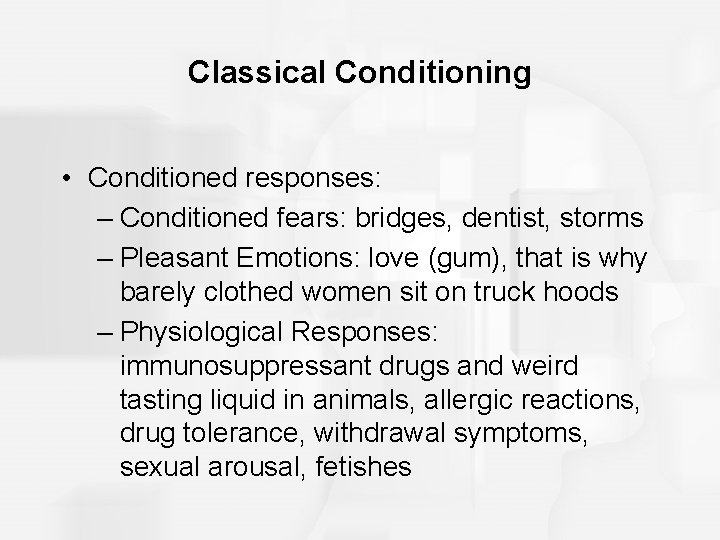 Classical Conditioning

• Conditioned responses:
– Conditioned fears: bridges, dentist, storms
– Pleasant Emotions: love (gum), that is why barely clothed women sit on truck hoods
– Physiological Responses: immunosuppressant drugs and weird tasting liquid in animals, allergic reactions, drug tolerance, withdrawal symptoms, sexual arousal, fetishes